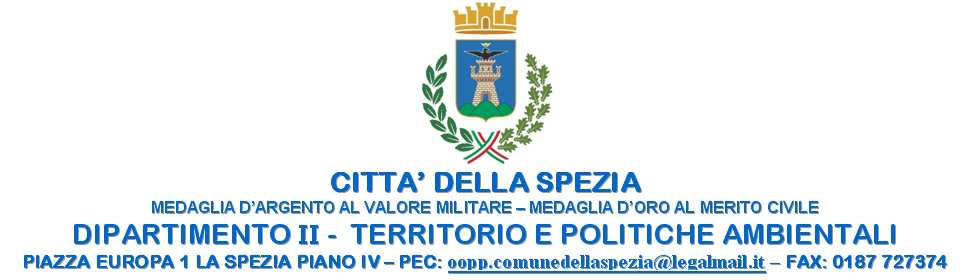 CITTA' DELLA SPEZIA
MEDAGLIA D'ARGENTO AL VALORE MILITARE – MEDAGLIA D'ORO AL MERITO CIVILE
DIPARTIMENTO II - TERRITORIO E POLITICHE AMBIENTALI
PIAZZA EUROPA 1 LA SPEZIA PIANO IV – PEC: oopp.comunedellaspezia@legalmail.it – FAX: 0187 727374